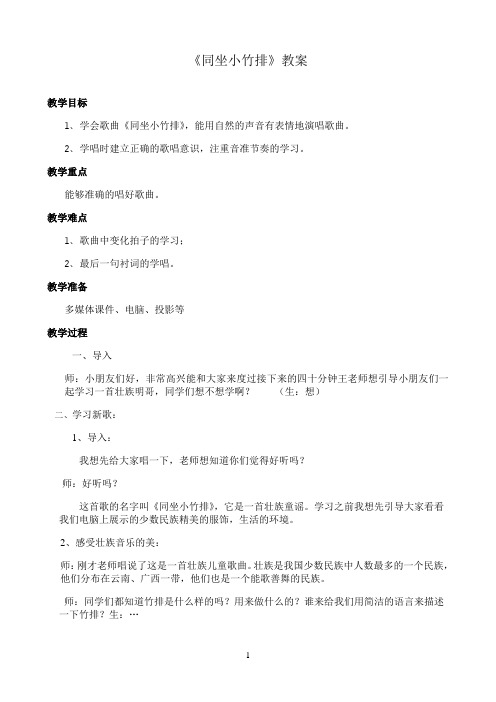 《同坐小竹排》教案

教学目标

1、学会歌曲《同坐小竹排》，能用自然的声音有表情地演唱歌曲。

2、学唱时建立正确的歌唱意识，注重音准节奏的学习。

教学重点

能够准确的唱好歌曲。

教学难点

1、歌曲中变化拍子的学习；

2、最后一句衬词的学唱。

教学准备

多媒体课件、电脑、投影等

教学过程

一、导入

师：小朋友们好，非常高兴能和大家来度过接下来的四十分钟王老师想引导小朋友们一起学习一首壮族明哥，同学们想不想学啊？　　（生：想）

二、学习新歌：

1、导入：

我想先给大家唱一下，老师想知道你们觉得好听吗？

师：好听吗？

这首歌的名字叫《同坐小竹排》，它是一首壮族童谣。学习之前我想先引导大家看看我们电脑上展示的少数民族精美的服饰，生活的环境。

2、感受壮族音乐的美：

师：刚才老师唱说了这是一首壮族儿童歌曲。壮族是我国少数民族中人数最多的一个民族，他们分布在云南、广西一带，他们也是一个能歌善舞的民族。

师：同学们都知道竹排是什么样的吗？用来做什么的？谁来给我们用简洁的语言来描述一下竹排？生：…

1